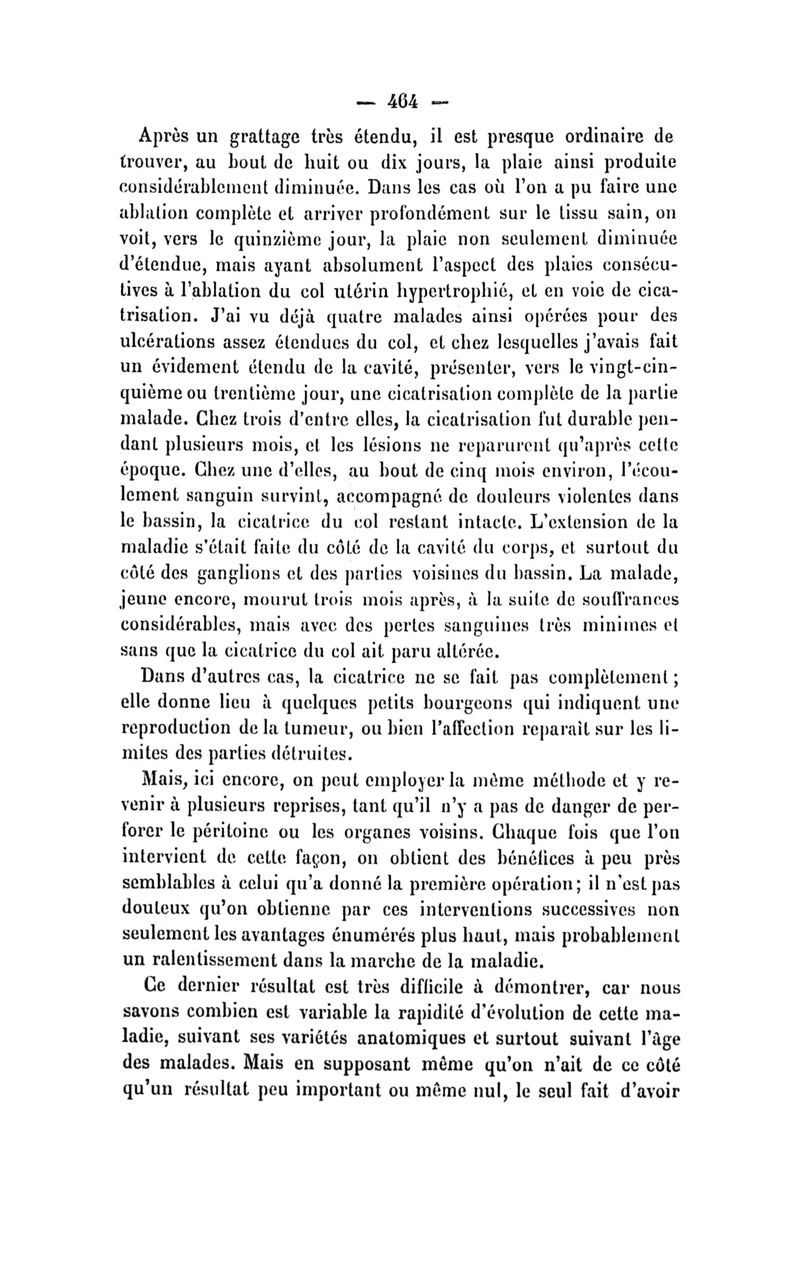 — 464 —

Après un grattage très étendu, il est presque ordinaire de trouver, au bout de huit ou dix jours, la plaie ainsi produite considérablement diminuée. Dans les cas où l'on a pu faire une ablation complète et arriver profondément sur le tissu sain, on voit, vers le quinzième jour, la plaie non seulement diminuée d'étendue, mais ayant absolument l'aspect des plaies consécutives à l'ablation du col utérin hypertrophié, et en voie de cicatrisation. J'ai vu déjà quatre malades ainsi opérées pour des ulcérations assez étendues du col, et chez lesquelles j'avais fait un évidement étendu de la cavité, présenter, vers le vingt-cinquième ou trentième jour, une cicatrisation complète de la partie malade. Chez trois d'entre elles, la cicatrisation fut durable pendant plusieurs mois, et les lésions ne reparurent qu'après cette époque. Chez une d'elles, au bout de cinq mois environ, l'écoulement sanguin survint, accompagné de douleurs violentes dans le bassin, la cicatrice du col restant intacte. L'extension de la maladie s'était faite du côté de la cavité du corps, et surtout du côté des ganglions et des parties voisines du bassin. La malade, jeune encore, mourut trois mois après, à la suite de souffrances considérables, mais avec des pertes sanguines très minimes et sans que la cicatrice du col ait paru altérée.

Dans d'autres cas, la cicatrice ne se fait pas complètement; elle donne lieu à quelques petits bourgeons qui indiquent une reproduction de la tumeur, ou bien l'affection reparaît sur les limites des parties détruites.

Mais, ici encore, on peut employer la même méthode et y revenir à plusieurs reprises, tant qu'il n'y a pas de danger de perforer le péritoine ou les organes voisins. Chaque fois que l'on intervient de cette façon, on obtient des bénéfices à peu près semblables à celui qu'a donné la première opération; il n'est pas douteux qu'on obtienne par ces interventions successives non seulement les avantages énumérés plus haut, mais probablement un ralentissement dans la marche de la maladie.

Ce dernier résultat est très difficile à démontrer, car nous savons combien est variable la rapidité d'évolution de cette maladie, suivant ses variétés anatomiques et surtout suivant l'âge des malades. Mais en supposant même qu'on n'ait de ce côté qu'un résultat peu important ou même nul, le seul fait d'avoir